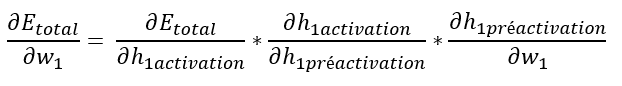 $\frac{\partial E_{total}}{\partial w_1} = \frac{\partial E_{total}}{\partial h_{1activation}} * \frac{\partial h_{1activation}}{\partial h_{1préactivation}} * \frac{\partial h_{1préactivation}}{\partial w_1}$